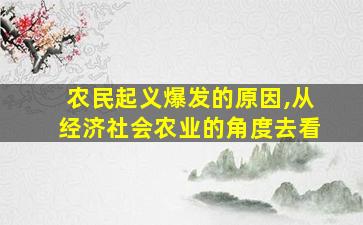 农民起义爆发的原因,从经济社会农业的角度去看